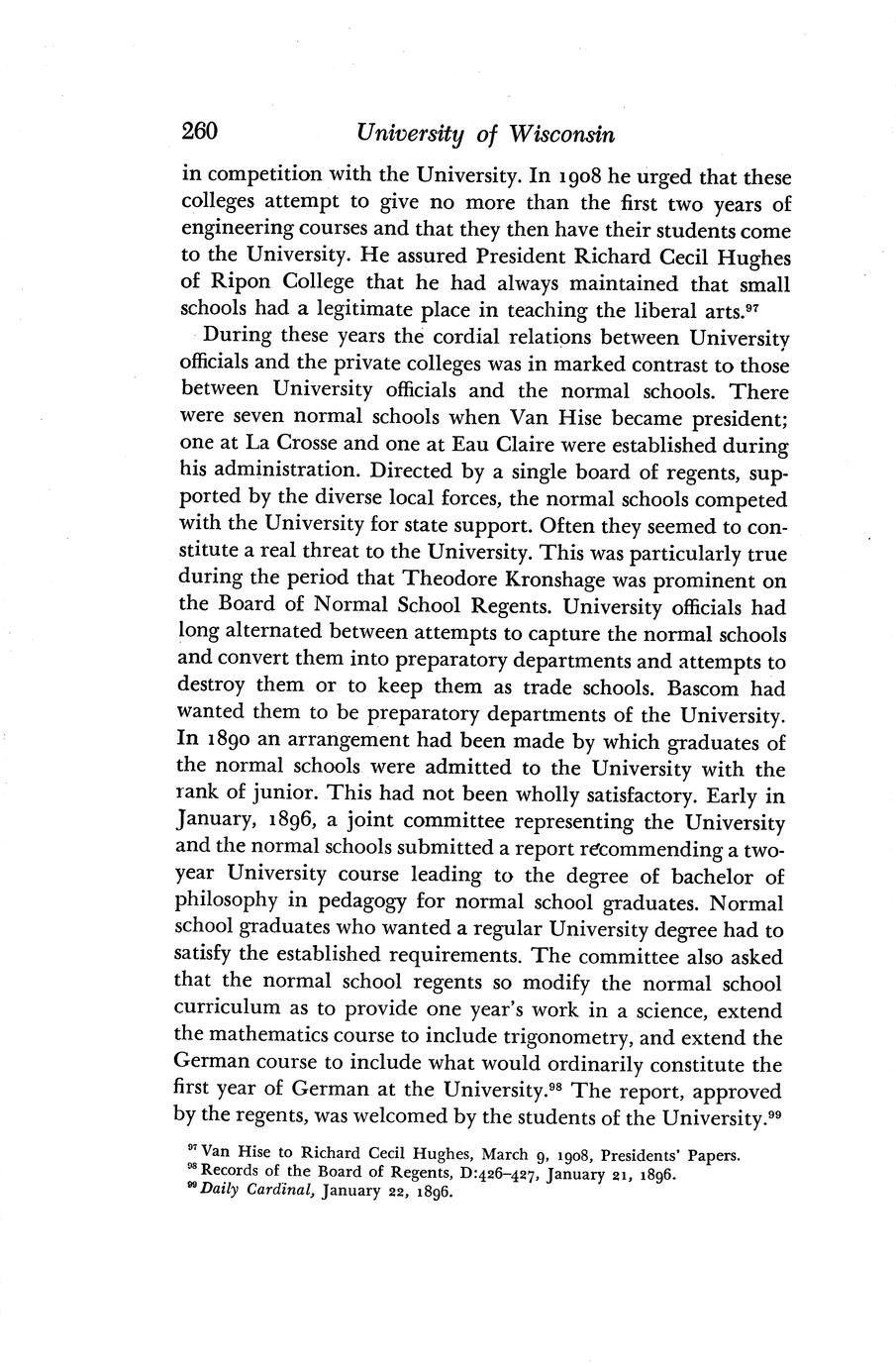 260 University of Wisconsin

in competition with the University. In 1908 he urged that these colleges attempt to give no more than the first two years of engineering courses and that they then have their students come to the University. He assured President Richard Cecil Hughes of Ripon College that he had always maintained that small schools had a legitimate place in teaching the liberal arts.$^{97}$

During these years the cordial relations between University officials and the private colleges was in marked contrast to those between University officials and the normal schools. There were seven normal schools when Van Hise became president; one at La Crosse and one at Eau Claire were established during his administration. Directed by a single board of regents, supported by the diverse local forces, the normal schools competed with the University for state support. Often they seemed to constitute a real threat to the University. This was particularly true during the period that Theodore Kronshage was prominent on the Board of Normal School Regents. University officials had long alternated between attempts to capture the normal schools and convert them into preparatory departments and attempts to destroy them or to keep them as trade schools. Bascom had wanted them to be preparatory departments of the University. In 1890 an arrangement had been made by which graduates of the normal schools were admitted to the University with the rank of junior. This had not been wholly satisfactory. Early in January, 1896, a joint committee representing the University and the normal schools submitted a report recommending a two-year University course leading to the degree of bachelor of philosophy in pedagogy for normal school graduates. Normal school graduates who wanted a regular University degree had to satisfy the established requirements. The committee also asked that the normal school regents so modify the normal school curriculum as to provide one year's work in a science, extend the mathematics course to include trigonometry, and extend the German course to include what would ordinarily constitute the first year of German at the University.$^{98}$ The report, approved by the regents, was welcomed by the students of the University.$^{99}$

$^{97}$ Van Hise to Richard Cecil Hughes, March 9, 1908, Presidents' Papers.
$^{98}$ Records of the Board of Regents, D:426–427, January 21, 1896.
$^{99}$ Daily Cardinal, January 22, 1896.